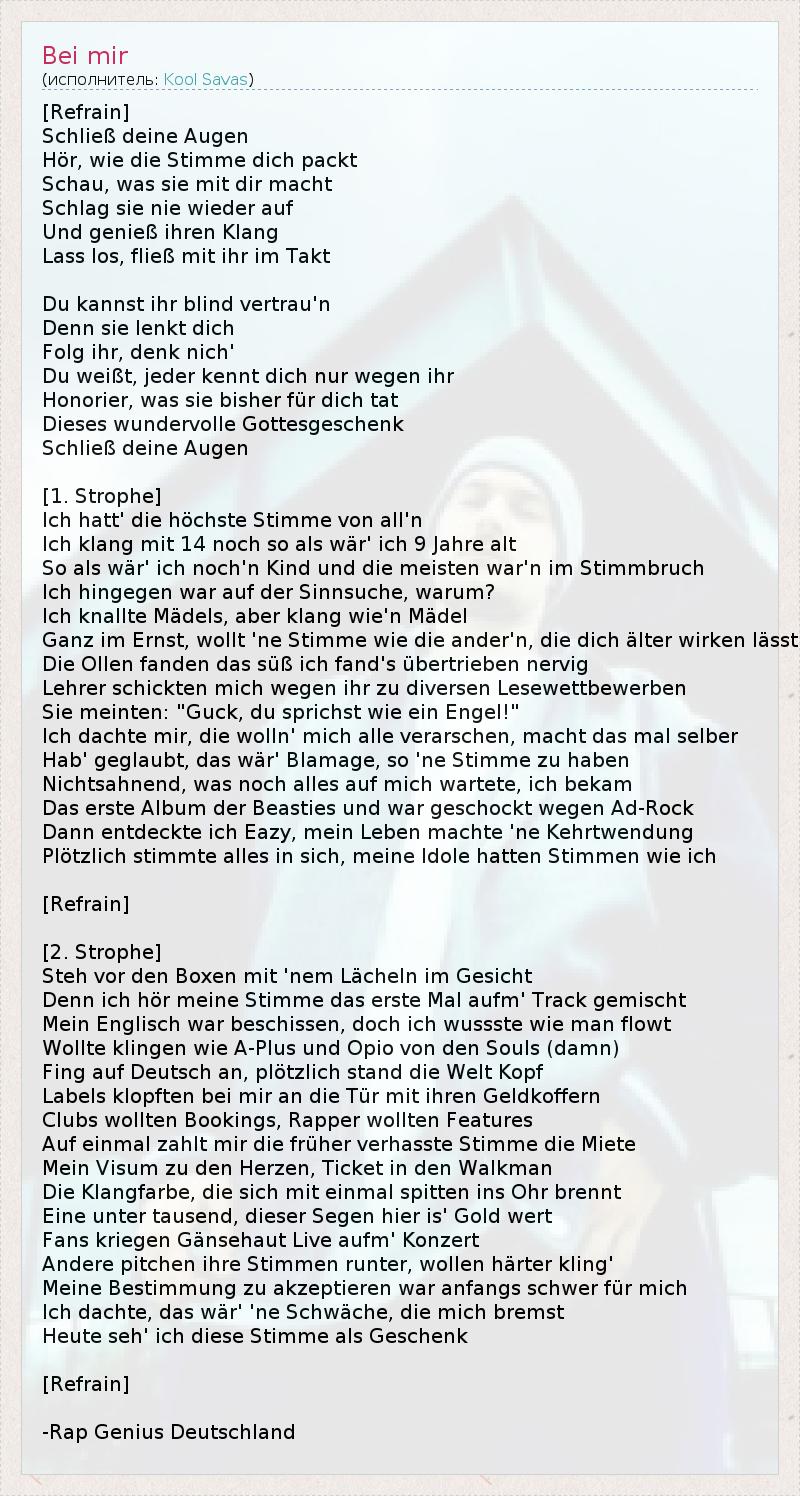 Bei mir
(исполнитель: Kool Savas)

[Refrain]
Schließ deine Augen
Hör, wie die Stimme dich packt
Schau, was sie mit dir macht
Schlag sie nie wieder auf
Und genieß ihren Klang
Lass los, fließ mit ihr im Takt

Du kannst ihr blind vertrau'n
Denn sie lenkt dich
Folg ihr, denk nich'
Du weißt, jeder kennt dich nur wegen ihr
Honorier, was sie bisher für dich tat
Dieses wundervolle Gottesgeschenk
Schließ deine Augen

[1. Strophe]
Ich hatt' die höchste Stimme von all'n
Ich klang mit 14 noch so als wär' ich 9 Jahre alt
So als wär' ich noch'n Kind und die meisten war'n im Stimmbruch
Ich hingegen war auf der Sinnsuche, warum?
Ich knallte Mädels, aber klang wie'n Mädel
Ganz im Ernst, wollt 'ne Stimme wie die ander'n, die dich älter wirken lässt
Die Ollen fanden das süß ich fand's übertrieben nervig
Lehrer schickten mich wegen ihr zu diversen Lesewettbewerben
Sie meinten: "Guck, du sprichst wie ein Engel!"
Ich dachte mir, die wolln' mich alle verarschen, macht das mal selber
Hab' geglaubt, das wär' Blamage, so 'ne Stimme zu haben
Nichtsahnend, was noch alles auf mich wartete, ich bekam
Das erste Album der Beasties und war geschockt wegen Ad-Rock
Dann entdeckte ich Eazy, mein Leben machte 'ne Kehrtwendung
Plötzlich stimmte alles in sich, meine Idole hatten Stimmen wie ich

[Refrain]

[2. Strophe]
Steh vor den Boxen mit 'nem Lächeln im Gesicht
Denn ich hör meine Stimme das erste Mal aufm' Track gemischt
Mein Englisch war beschissen, doch ich wussste wie man flowt
Wollte klingen wie A-Plus und Opio von den Souls (damn)
Fing auf Deutsch an, plötzlich stand die Welt Kopf
Labels klopften bei mir an die Tür mit ihren Geldkoffern
Clubs wollten Bookings, Rapper wollten Features
Auf einmal zahlt mir die früher verhasste Stimme die Miete
Mein Visum zu den Herzen, Ticket in den Walkman
Die Klangfarbe, die sich mit einmal spitten ins Ohr brennt
Eine unter tausend, dieser Segen hier is' Gold wert
Fans kriegen Gänsehaut Live aufm' Konzert
Andere pitchen ihre Stimmen runter, wollen härter kling'
Meine Bestimmung zu akzeptieren war anfangs schwer für mich
Ich dachte, das wär' 'ne Schwäche, die mich bremst
Heute seh' ich diese Stimme als Geschenk

[Refrain]

-Rap Genius Deutschland